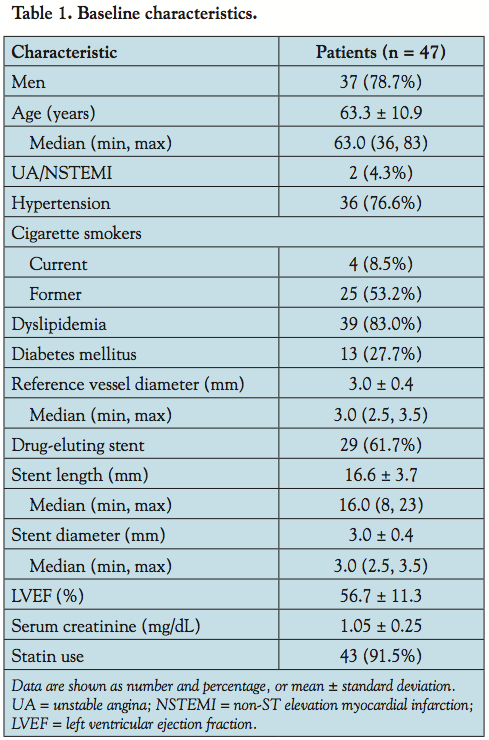 Table 1. Baseline characteristics.

| Characteristic | Patients (n = 47) |
|---|---|
| Men | 37 (78.7%) |
| Age (years) | 63.3 ± 10.9 |
| Median (min, max) | 63.0 (36, 83) |
| UA/NSTEMI | 2 (4.3%) |
| Hypertension | 36 (76.6%) |
| Cigarette smokers | |
| Current | 4 (8.5%) |
| Former | 25 (53.2%) |
| Dyslipidemia | 39 (83.0%) |
| Diabetes mellitus | 13 (27.7%) |
| Reference vessel diameter (mm) | 3.0 ± 0.4 |
| Median (min, max) | 3.0 (2.5, 3.5) |
| Drug-eluting stent | 29 (61.7%) |
| Stent length (mm) | 16.6 ± 3.7 |
| Median (min, max) | 16.0 (8, 23) |
| Stent diameter (mm) | 3.0 ± 0.4 |
| Median (min, max) | 3.0 (2.5, 3.5) |
| LVEF (%) | 56.7 ± 11.3 |
| Serum creatinine (mg/dL) | 1.05 ± 0.25 |
| Statin use | 43 (91.5%) |

Data are shown as number and percentage, or mean ± standard deviation. UA = unstable angina; NSTEMI = non-ST elevation myocardial infarction; LVEF = left ventricular ejection fraction.